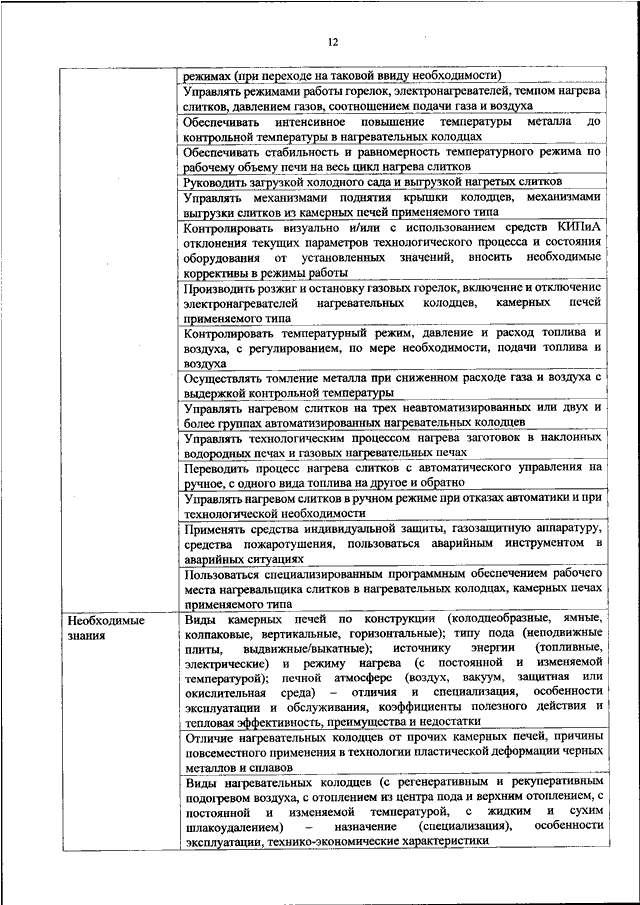 12

|  |  |
|---|---|
|  | режимах (при переходе на таковой ввиду необходимости) |
|  | Управлять режимами работы горелок, электронагревателей, темпом нагрева слитков, давлением газов, соотношением подачи газа и воздуха |
|  | Обеспечивать интенсивное повышение температуры металла до контрольной температуры в нагревательных колодцах |
|  | Обеспечивать стабильность и равномерность температурного режима по рабочему объему печи на весь цикл нагрева слитков |
|  | Руководить загрузкой холодного сада и выгрузкой нагретых слитков |
|  | Управлять механизмами поднятия крышки колодцев, механизмами выгрузки слитков из камерных печей применяемого типа |
|  | Контролировать визуально и/или с использованием средств КИПиА отклонения текущих параметров технологического процесса и состояния оборудования от установленных значений, вносить необходимые коррективы в режимы работы |
|  | Производить розжиг и остановку газовых горелок, включение и отключение электронагревателей нагревательных колодцев, камерных печей применяемого типа |
|  | Контролировать температурный режим, давление и расход топлива и воздуха, с регулированием, по мере необходимости, подачи топлива и воздуха |
|  | Осуществлять томление металла при сниженном расходе газа и воздуха с выдержкой контрольной температуры |
|  | Управлять нагревом слитков на трех неавтоматизированных или двух и более группах автоматизированных нагревательных колодцев |
|  | Управлять технологическим процессом нагрева заготовок в наклонных водородных печах и газовых нагревательных печах |
|  | Переводить процесс нагрева слитков с автоматического управления на ручное, с одного вида топлива на другое и обратно |
|  | Управлять нагревом слитков в ручном режиме при отказах автоматики и при технологической необходимости |
|  | Применять средства индивидуальной защиты, газозащитную аппаратуру, средства пожаротушения, пользоваться аварийным инструментом в аварийных ситуациях |
|  | Пользоваться специализированным программным обеспечением рабочего места нагревальщика слитков в нагревательных колодцах, камерных печах применяемого типа |
| Необходимые знания | Виды камерных печей по конструкции (колодцеобразные, ямные, колпаковые, вертикальные, горизонтальные); типу пода (неподвижные плиты, выдвижные/выкатные); источнику энергии (топливные, электрические) и режиму нагрева (с постоянной и изменяемой температурой); печной атмосфере (воздух, вакуум, защитная или окислительная среда) – отличия и специализация, особенности эксплуатации и обслуживания, коэффициенты полезного действия и тепловая эффективность, преимущества и недостатки |
|  | Отличие нагревательных колодцев от прочих камерных печей, причины повсеместного применения в технологии пластической деформации черных металлов и сплавов |
|  | Виды нагревательных колодцев (с регенеративным и рекуперативным подогревом воздуха, с отоплением из центра пода и верхним отоплением, с постоянной и изменяемой температурой, с жидким и сухим шлакоудалением) – назначение (специализация), особенности эксплуатации, технико-экономические характеристики |